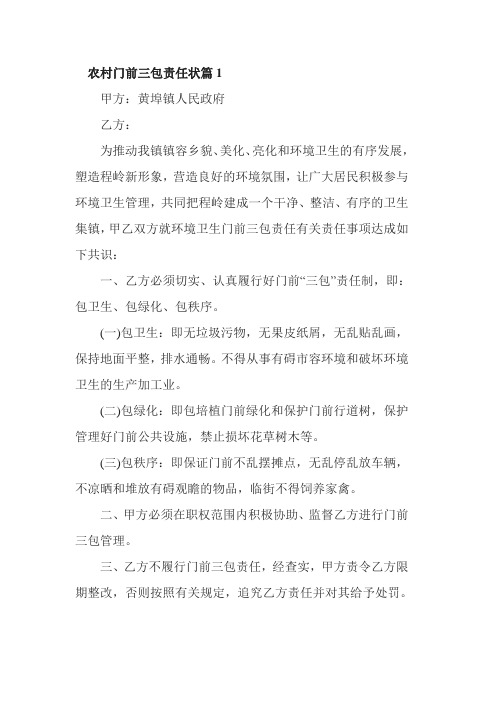 农村门前三包责任状篇 1

甲方：黄埠镇人民政府

乙方：

为推动我镇镇容乡貌、美化、亮化和环境卫生的有序发展，塑造程岭新形象，营造良好的环境氛围，让广大居民积极参与环境卫生管理，共同把程岭建成一个干净、整洁、有序的卫生集镇，甲乙双方就环境卫生门前三包责任有关责任事项达成如下共识：

一、乙方必须切实、认真履行好门前“三包”责任制，即：包卫生、包绿化、包秩序。

(一)包卫生：即无垃圾污物，无果皮纸屑，无乱贴乱画，保持地面平整，排水通畅。不得从事有碍市容环境和破坏环境卫生的生产加工业。

(二)包绿化：即包培植门前绿化和保护门前行道树，保护管理好门前公共设施，禁止损坏花草树木等。

(三)包秩序：即保证门前不乱摆摊点，无乱停乱放车辆，不凉晒和堆放有碍观瞻的物品，临街不得饲养家禽。

二、甲方必须在职权范围内积极协助、监督乙方进行门前三包管理。

三、乙方不履行门前三包责任，经查实，甲方责令乙方限期整改，否则按照有关规定，追究乙方责任并对其给予处罚。